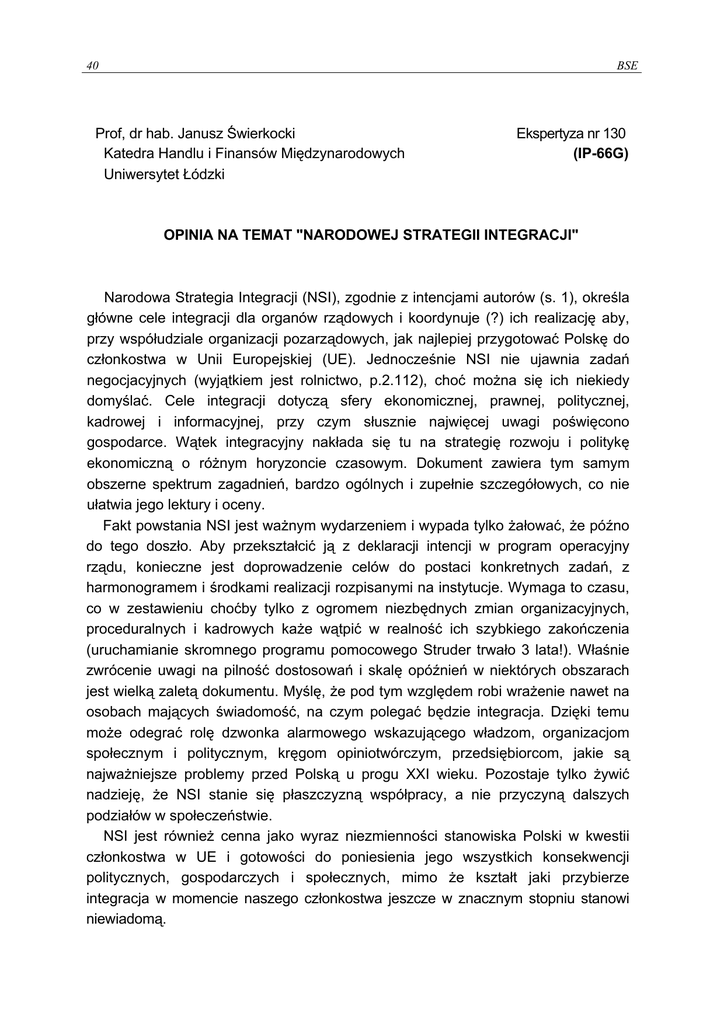 40 BSE

Prof, dr hab. Janusz Świerkocki
Katedra Handlu i Finansów Międzynarodowych
Uniwersytet Łódzki

Ekspertyza nr 130
(IP-66G)

OPINIA NA TEMAT "NARODOWEJ STRATEGII INTEGRACJI"

Narodowa Strategia Integracji (NSI), zgodnie z intencjami autorów (s. 1), określa główne cele integracji dla organów rządowych i koordynuje (?) ich realizację aby, przy współudziale organizacji pozarządowych, jak najlepiej przygotować Polskę do członkostwa w Unii Europejskiej (UE). Jednocześnie NSI nie ujawnia zadań negocjacyjnych (wyjątkiem jest rolnictwo, p.2.112), choć można się ich niekiedy domyślać. Cele integracji dotyczą sfery ekonomicznej, prawnej, politycznej, kadrowej i informacyjnej, przy czym słusznie najwięcej uwagi poświęcono gospodarce. Wątek integracyjny nakłada się tu na strategię rozwoju i politykę ekonomiczną o różnym horyzoncie czasowym. Dokument zawiera tym samym obszerne spektrum zagadnień, bardzo ogólnych i zupełnie szczegółowych, co nie ułatwia jego lektury i oceny.

Fakt powstania NSI jest ważnym wydarzeniem i wypada tylko żałować, że późno do tego doszło. Aby przekształcić ją z deklaracji intencji w program operacyjny rządu, konieczne jest doprowadzenie celów do postaci konkretnych zadań, z harmonogramem i środkami realizacji rozpisanymi na instytucje. Wymaga to czasu, co w zestawieniu choćby tylko z ogromem niezbędnych zmian organizacyjnych, proceduralnych i kadrowych każe wątpić w realność ich szybkiego zakończenia (uruchamianie skromnego programu pomocowego Struder trwało 3 lata!). Właśnie zwrócenie uwagi na pilność dostosowań i skalę opóźnień w niektórych obszarach jest wielką zaletą dokumentu. Myślę, że pod tym względem robi wrażenie nawet na osobach mających świadomość, na czym polegać będzie integracja. Dzięki temu może odegrać rolę dzwonka alarmowego wskazującego władzom, organizacjom społecznym i politycznym, kręgom opiniotwórczym, przedsiębiorcom, jakie są najważniejsze problemy przed Polską u progu XXI wieku. Pozostaje tylko żywić nadzieję, że NSI stanie się płaszczyzną współpracy, a nie przyczyną dalszych podziałów w społeczeństwie.

NSI jest również cenna jako wyraz niezmienności stanowiska Polski w kwestii członkostwa w UE i gotowości do poniesienia jego wszystkich konsekwencji politycznych, gospodarczych i społecznych, mimo że kształt jaki przybierze integracja w momencie naszego członkostwa jeszcze w znacznym stopniu stanowi niewiadomą.